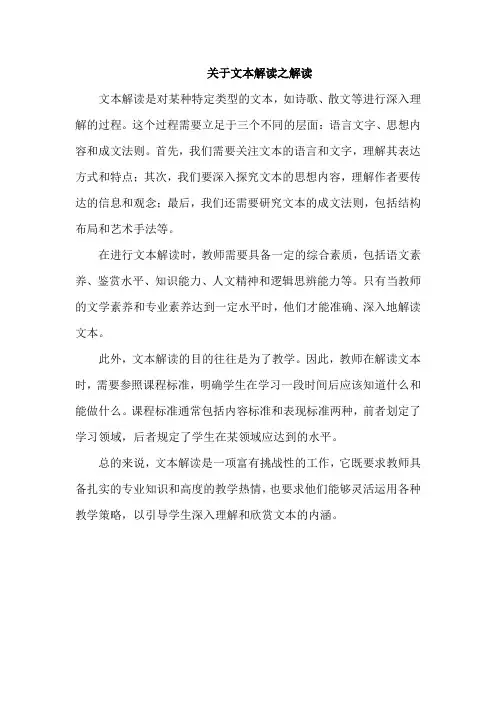 关于文本解读之解读

文本解读是对某种特定类型的文本，如诗歌、散文等进行深入理解的过程。这个过程需要立足于三个不同的层面：语言文字、思想内容和成文法则。首先，我们需要关注文本的语言和文字，理解其表达方式和特点；其次，我们要深入探究文本的思想内容，理解作者要传达的信息和观念；最后，我们还需要研究文本的成文法则，包括结构布局和艺术手法等。

在进行文本解读时，教师需要具备一定的综合素质，包括语文素养、鉴赏水平、知识能力、人文精神和逻辑思辨能力等。只有当教师的文学素养和专业素养达到一定水平时，他们才能准确、深入地解读文本。

此外，文本解读的目的往往是为了教学。因此，教师在解读文本时，需要参照课程标准，明确学生在学习一段时间后应该知道什么和能做什么。课程标准通常包括内容标准和表现标准两种，前者划定了学习领域，后者规定了学生在某领域应达到的水平。

总的来说，文本解读是一项富有挑战性的工作，它既要求教师具备扎实的专业知识和高度的教学热情，也要求他们能够灵活运用各种教学策略，以引导学生深入理解和欣赏文本的内涵。